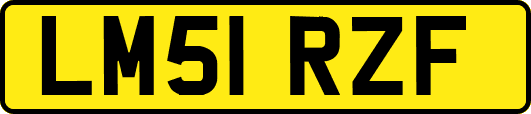 LM51 RZF